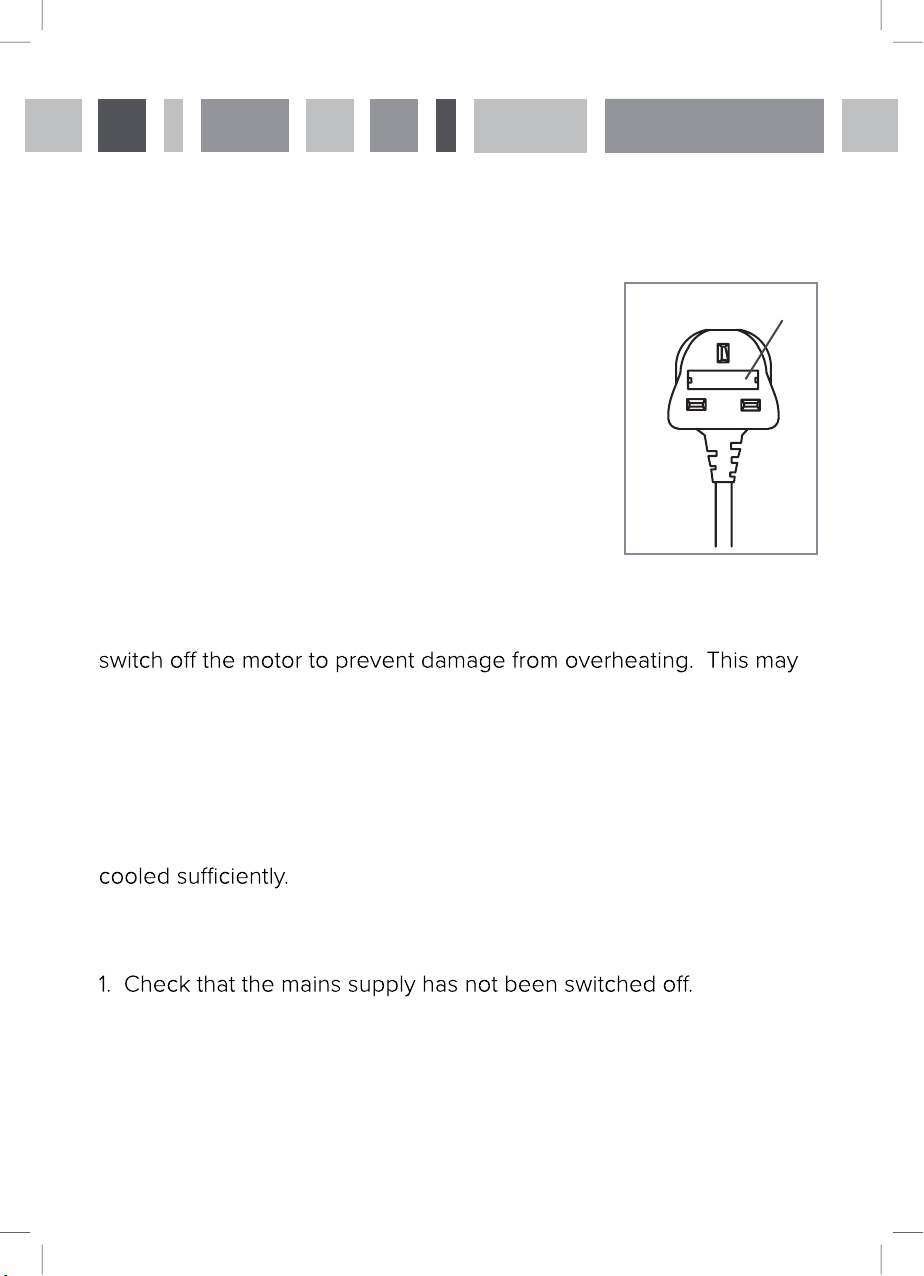 switch off the motor to prevent damage from overheating. This may

cooled sufficiently.

1. Check that the mains supply has not been switched off.